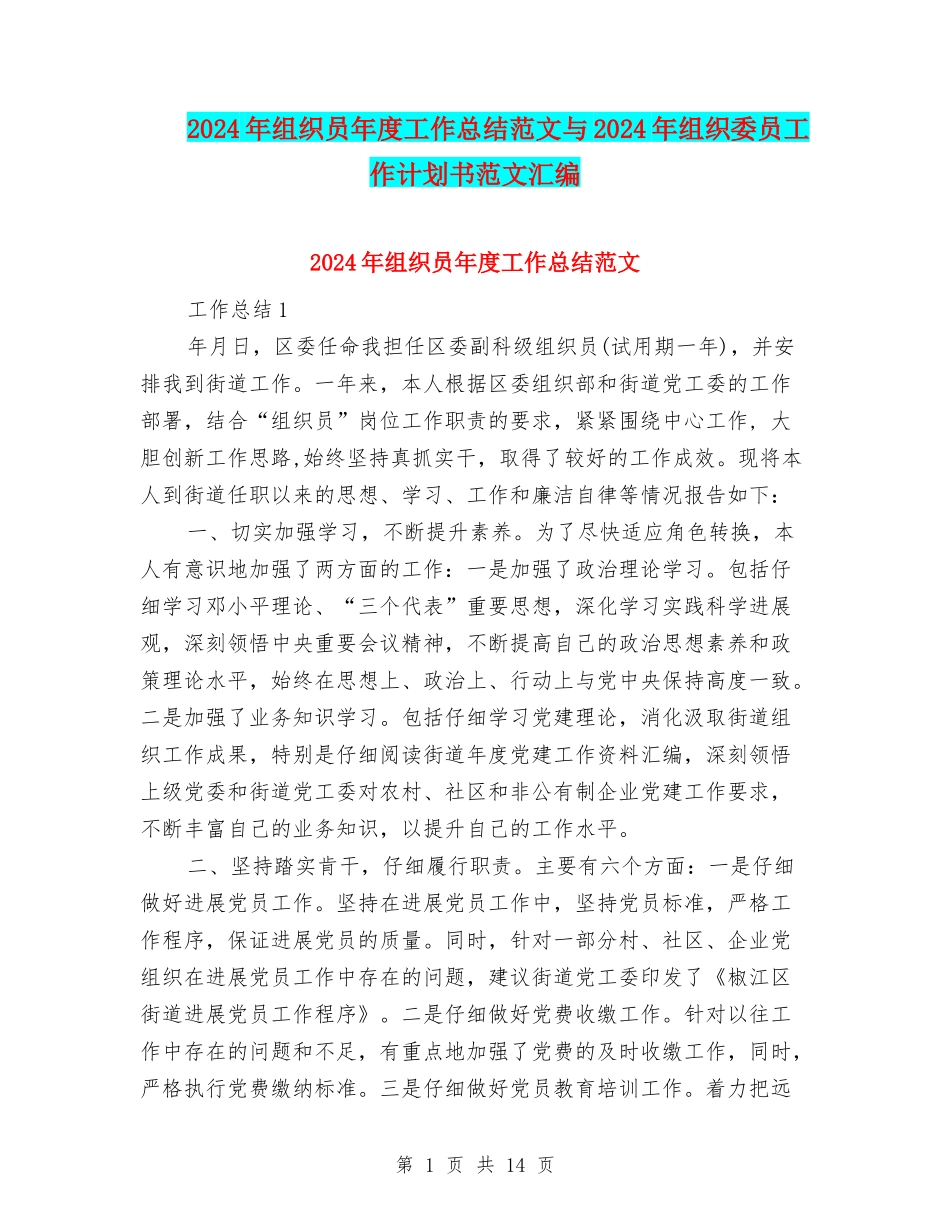 2024年组织员年度工作总结范文与2024年组织委员工作计划书范文汇编

2024年组织员年度工作总结范文

工作总结1

年月日，区委任命我担任区委副科级组织员(试用期一年)，并安排我到街道工作。一年来，本人根据区委组织部和街道党工委的工作部署，结合“组织员”岗位工作职责的要求，紧紧围绕中心工作，大胆创新工作思路,始终坚持真抓实干，取得了较好的工作成效。现将本人到街道任职以来的思想、学习、工作和廉洁自律等情况报告如下：

一、切实加强学习，不断提升素养。为了尽快适应角色转换，本人有意识地加强了两方面的工作：一是加强了政治理论学习。包括仔细学习邓小平理论、“三个代表”重要思想，深化学习实践科学进展观，深刻领悟中央重要会议精神，不断提高自己的政治思想素养和政策理论水平，始终在思想上、政治上、行动上与党中央保持高度一致。二是加强了业务知识学习。包括仔细学习党建理论，消化汲取街道组织工作成果，特别是仔细阅读街道年度党建工作资料汇编，深刻领悟上级党委和街道党工委对农村、社区和非公有制企业党建工作要求，不断丰富自己的业务知识，以提升自己的工作水平。

二、坚持踏实肯干，仔细履行职责。主要有六个方面：一是仔细做好进展党员工作。坚持在进展党员工作中，坚持党员标准，严格工作程序，保证进展党员的质量。同时，针对一部分村、社区、企业党组织在进展党员工作中存在的问题，建议街道党工委印发了《椒江区街道进展党员工作程序》。二是仔细做好党费收缴工作。针对以往工作中存在的问题和不足，有重点地加强了党费的及时收缴工作，同时，严格执行党费缴纳标准。三是仔细做好党员教育培训工作。着力把远

第 1 页 共 14 页